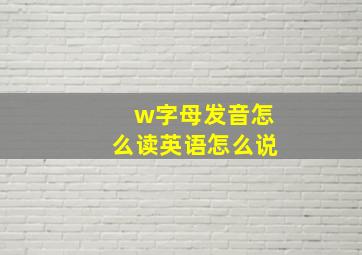 w字母发音怎么读英语怎么说